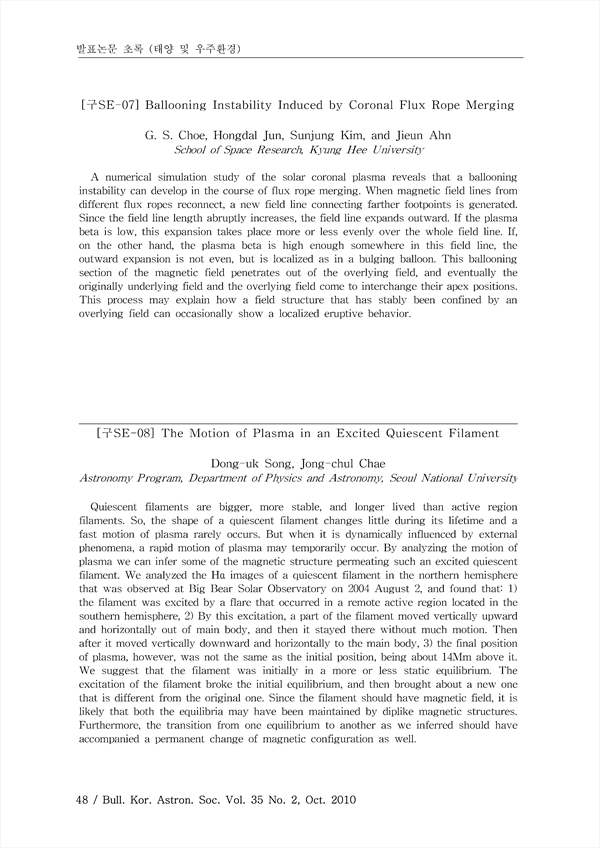 발표논문 초록 (태양 및 우주환경)

[구SE-07] Ballooning Instability Induced by Coronal Flux Rope Merging

G. S. Choe, Hongdal Jun, Sunjung Kim, and Jieun Ahn
School of Space Research, Kyung Hee University

A numerical simulation study of the solar coronal plasma reveals that a ballooning instability can develop in the course of flux rope merging. When magnetic field lines from different flux ropes reconnect, a new field line connecting farther footpoints is generated. Since the field line length abruptly increases, the field line expands outward. If the plasma beta is low, this expansion takes place more or less evenly over the whole field line. If, on the other hand, the plasma beta is high enough somewhere in this field line, the outward expansion is not even, but is localized as in a bulging balloon. This ballooning section of the magnetic field penetrates out of the overlying field, and eventually the originally underlying field and the overlying field come to interchange their apex positions. This process may explain how a field structure that has stably been confined by an overlying field can occasionally show a localized eruptive behavior.

[구SE-08] The Motion of Plasma in an Excited Quiescent Filament

Dong-uk Song, Jong-chul Chae
Astronomy Program, Department of Physics and Astronomy, Seoul National University

Quiescent filaments are bigger, more stable, and longer lived than active region filaments. So, the shape of a quiescent filament changes little during its lifetime and a fast motion of plasma rarely occurs. But when it is dynamically influenced by external phenomena, a rapid motion of plasma may temporarily occur. By analyzing the motion of plasma we can infer some of the magnetic structure permeating such an excited quiescent filament. We analyzed the Hα images of a quiescent filament in the northern hemisphere that was observed at Big Bear Solar Observatory on 2004 August 2, and found that: 1) the filament was excited by a flare that occurred in a remote active region located in the southern hemisphere, 2) By this excitation, a part of the filament moved vertically upward and horizontally out of main body, and then it stayed there without much motion. Then after it moved vertically downward and horizontally to the main body, 3) the final position of plasma, however, was not the same as the initial position, being about 14Mm above it. We suggest that the filament was initially in a more or less static equilibrium. The excitation of the filament broke the initial equilibrium, and then brought about a new one that is different from the original one. Since the filament should have magnetic field, it is likely that both the equilibria may have been maintained by diplike magnetic structures. Furthermore, the transition from one equilibrium to another as we inferred should have accompanied a permanent change of magnetic configuration as well.

48 / Bull. Kor. Astron. Soc. Vol. 35 No. 2, Oct. 2010